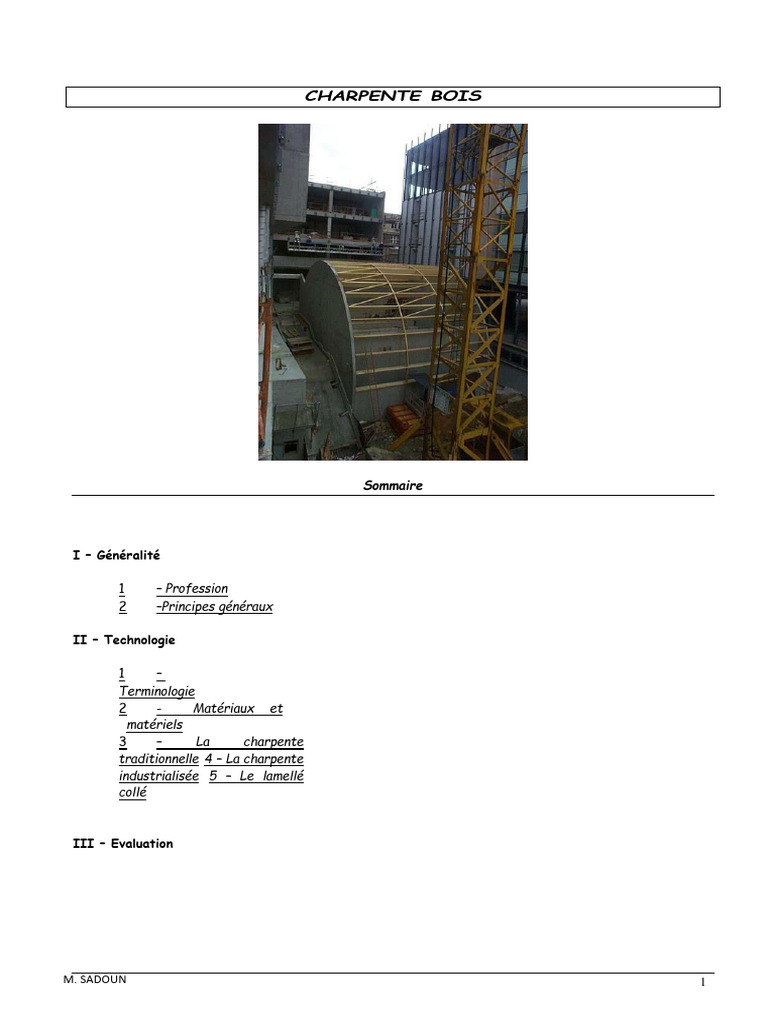 CHARPENTE BOIS

Sommaire

I – Généralité

1 – Profession
2 –Principes généraux

II – Technologie

1 – Terminologie
2 - Matériaux et matériels
3 – La charpente traditionnelle
4 – La charpente industrialisée
5 – Le lamellé collé

III – Evaluation

M. SADOUN

1